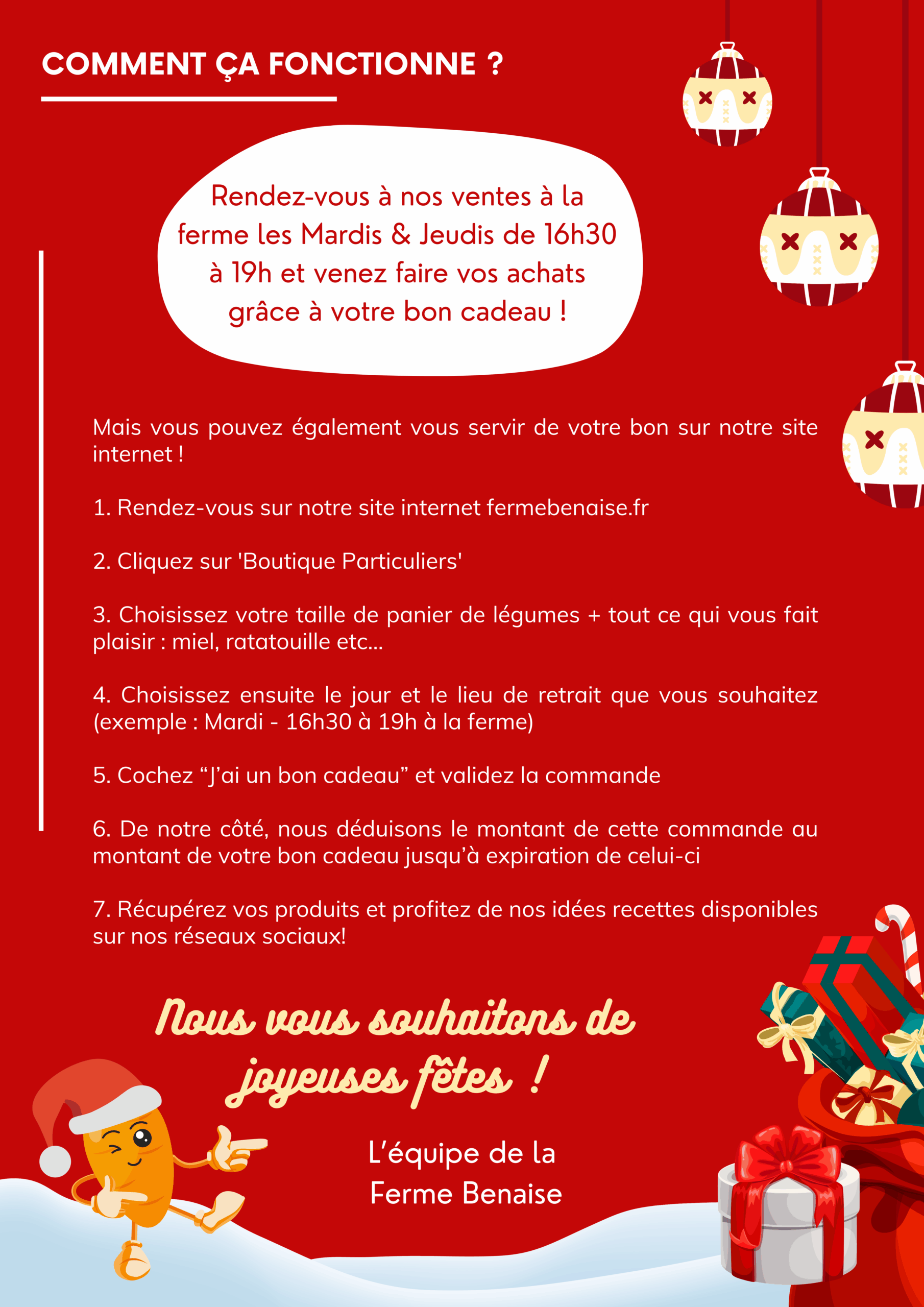 COMMENT ÇA FONCTIONNE ?

Rendez-vous à nos ventes à la ferme les Mardis & Jeudis de 16h30 à 19h et venez faire vos achats grâce à votre bon cadeau !

Mais vous pouvez également vous servir de votre bon sur notre site internet !

1. Rendez-vous sur notre site internet fermebenaise.fr

2. Cliquez sur 'Boutique Particuliers'

3. Choisissez votre taille de panier de légumes + tout ce qui vous fait plaisir : miel, ratatouille etc...

4. Choisissez ensuite le jour et le lieu de retrait que vous souhaitez (exemple : Mardi - 16h30 à 19h à la ferme)

5. Cochez “J’ai un bon cadeau” et validez la commande

6. De notre côté, nous déduisons le montant de cette commande au montant de votre bon cadeau jusqu’à expiration de celui-ci

7. Récupérez vos produits et profitez de nos idées recettes disponibles sur nos réseaux sociaux!

Nous vous souhaitons de joyeuses fêtes !

L’équipe de la Ferme Benaise